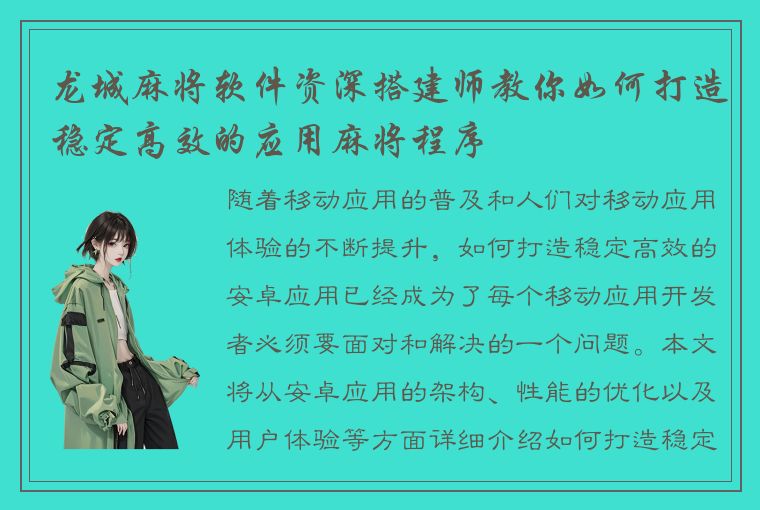 龙城麻将软件资深搭建师教你如何打造稳定高效的应用麻将程序

随着移动应用的普及和人们对移动应用体验的不断提升，如何打造稳定高效的安卓应用已经成为了每个移动应用开发者必须要面对和解决的一个问题。本文将从安卓应用的架构、性能的优化以及用户体验等方面详细介绍如何打造稳定